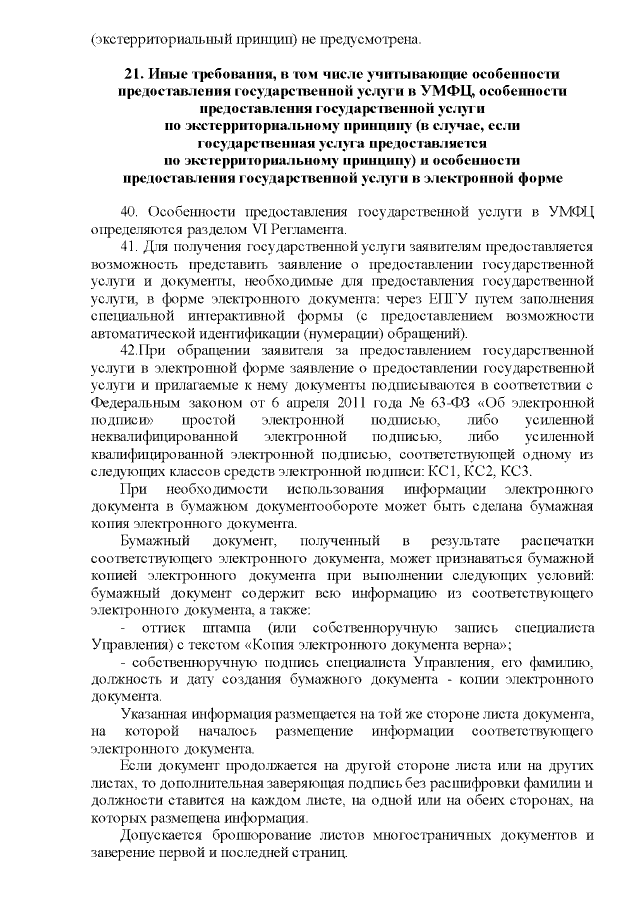 (экстерриториальный принцип) не предусмотрена.

21. Иные требования, в том числе учитывающие особенности предоставления государственной услуги в УМФЦ, особенности предоставления государственной услуги по экстерриториальному принципу (в случае, если государственная услуга предоставляется по экстерриториальному принципу) и особенности предоставления государственной услуги в электронной форме

40. Особенности предоставления государственной услуги в УМФЦ определяются разделом VI Регламента.

41. Для получения государственной услуги заявителям предоставляется возможность представить заявление о предоставлении государственной услуги и документы, необходимые для предоставления государственной услуги, в форме электронного документа: через ЕПГУ путем заполнения специальной интерактивной формы (с предоставлением возможности автоматической идентификации (нумерации) обращений).

42.При обращении заявителя за предоставлением государственной услуги в электронной форме заявление о предоставлении государственной услуги и прилагаемые к нему документы подписываются в соответствии с Федеральным законом от 6 апреля 2011 года № 63-ФЗ «Об электронной подписи» простой электронной подписью, либо усиленной неквалифицированной электронной подписью, либо усиленной квалифицированной электронной подписью, соответствующей одному из следующих классов средств электронной подписи: КС1, КС2, КС3.

При необходимости использования информации электронного документа в бумажном документообороте может быть сделана бумажная копия электронного документа.

Бумажный документ, полученный в результате распечатки соответствующего электронного документа, может признаваться бумажной копией электронного документа при выполнении следующих условий: бумажный документ содержит всю информацию из соответствующего электронного документа, а также:

- оттиск штампа (или собственноручную запись специалиста Управления) с текстом «Копия электронного документа верна»;

- собственноручную подпись специалиста Управления, его фамилию, должность и дату создания бумажного документа - копии электронного документа.

Указанная информация размещается на той же стороне листа документа, на которой началось размещение информации соответствующего электронного документа.

Если документ продолжается на другой стороне листа или на других листах, то дополнительная заверяющая подпись без расшифровки фамилии и должности ставится на каждом листе, на одной или на обеих сторонах, на которых размещена информация.

Допускается брошюрование листов многостраничных документов и заверение первой и последней страниц.